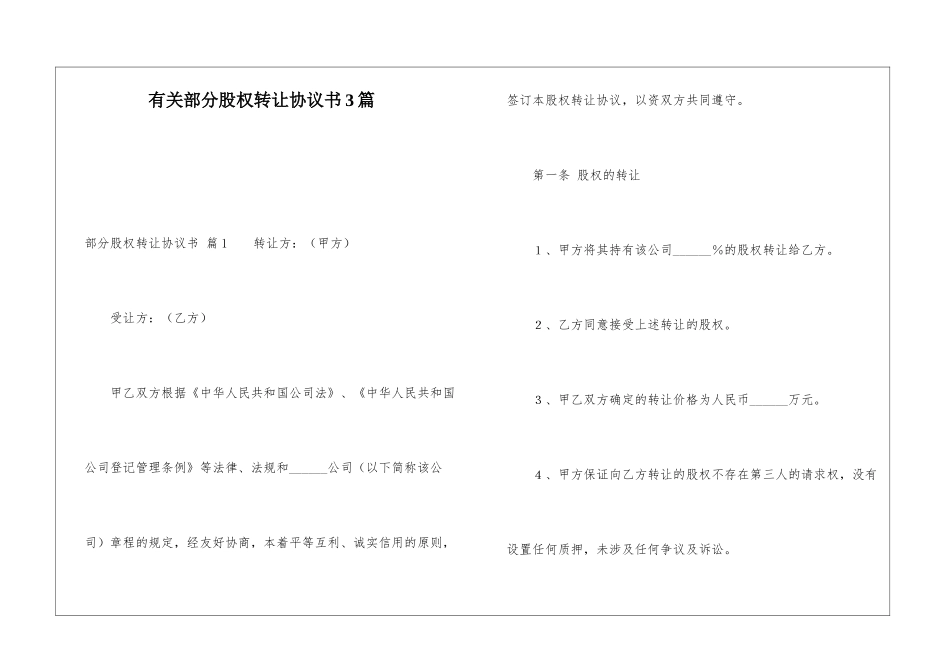 有关部分股权转让协议书3篇

部分股权转让协议书 篇1 转让方：（甲方）

受让方：（乙方）

甲乙双方根据《中华人民共和国公司法》、《中华人民共和国公司登记管理条例》等法律、法规和______公司（以下简称该公司）章程的规定，经友好协商，本着平等互利、诚实信用的原则，签订本股权转让协议，以资双方共同遵守。

第一条 股权的转让

1、甲方将其持有该公司______%的股权转让给乙方。

2、乙方同意接受上述转让的股权。

3、甲乙双方确定的转让价格为人民币______万元。

4、甲方保证向乙方转让的股权不存在第三人的请求权，没有设置任何质押，未涉及任何争议及诉讼。